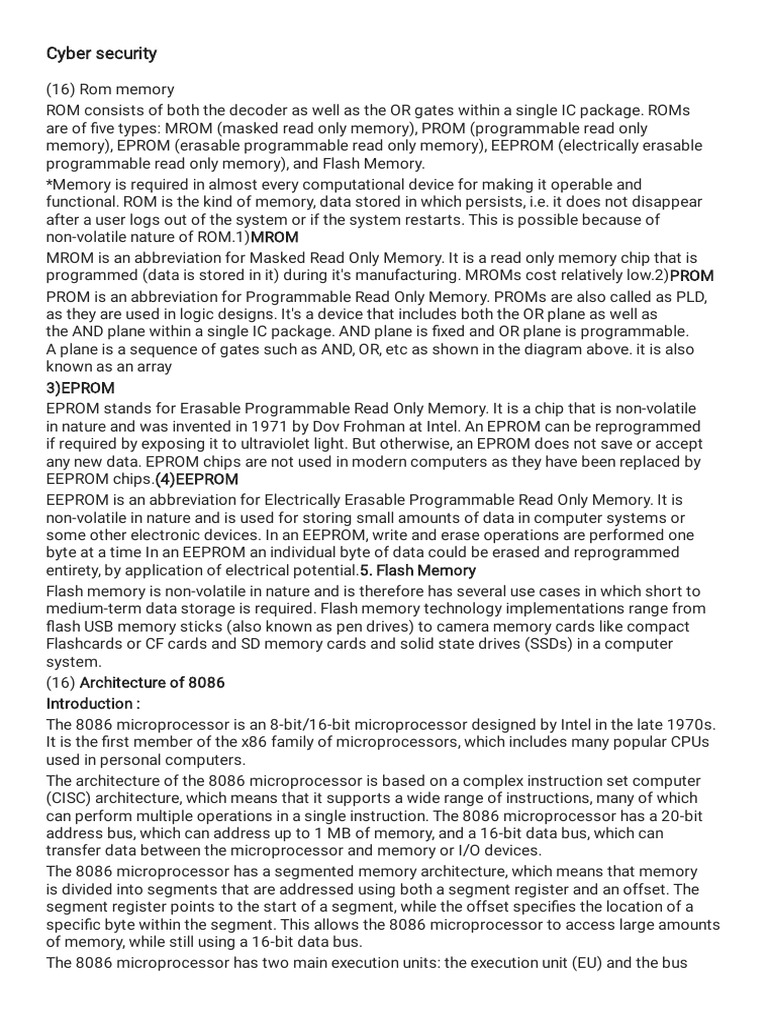 Cyber security

(16) Rom memory
ROM consists of both the decoder as well as the OR gates within a single IC package. ROMs are of five types: MROM (masked read only memory), PROM (programmable read only memory), EPROM (erasable programmable read only memory), EEPROM (electrically erasable programmable read only memory), and Flash Memory.
*Memory is required in almost every computational device for making it operable and functional. ROM is the kind of memory, data stored in which persists, i.e. it does not disappear after a user logs out of the system or if the system restarts. This is possible because of non-volatile nature of ROM.1)MROM
MROM is an abbreviation for Masked Read Only Memory. It is a read only memory chip that is programmed (data is stored in it) during it's manufacturing. MROMs cost relatively low.2)PROM
PROM is an abbreviation for Programmable Read Only Memory. PROMs are also called as PLD, as they are used in logic designs. It's a device that includes both the OR plane as well as the AND plane within a single IC package. AND plane is fixed and OR plane is programmable. A plane is a sequence of gates such as AND, OR, etc as shown in the diagram above. it is also known as an array
3)EPROM
EPROM stands for Erasable Programmable Read Only Memory. It is a chip that is non-volatile in nature and was invented in 1971 by Dov Frohman at Intel. An EPROM can be reprogrammed if required by exposing it to ultraviolet light. But otherwise, an EPROM does not save or accept any new data. EPROM chips are not used in modern computers as they have been replaced by EEPROM chips.(4)EEPROM
EEPROM is an abbreviation for Electrically Erasable Programmable Read Only Memory. It is non-volatile in nature and is used for storing small amounts of data in computer systems or some other electronic devices. In an EEPROM, write and erase operations are performed one byte at a time In an EEPROM an individual byte of data could be erased and reprogrammed entirety, by application of electrical potential.5. Flash Memory
Flash memory is non-volatile in nature and is therefore has several use cases in which short to medium-term data storage is required. Flash memory technology implementations range from flash USB memory sticks (also known as pen drives) to camera memory cards like compact Flashcards or CF cards and SD memory cards and solid state drives (SSDs) in a computer system.
(16) Architecture of 8086
Introduction :
The 8086 microprocessor is an 8-bit/16-bit microprocessor designed by Intel in the late 1970s. It is the first member of the x86 family of microprocessors, which includes many popular CPUs used in personal computers.
The architecture of the 8086 microprocessor is based on a complex instruction set computer (CISC) architecture, which means that it supports a wide range of instructions, many of which can perform multiple operations in a single instruction. The 8086 microprocessor has a 20-bit address bus, which can address up to 1 MB of memory, and a 16-bit data bus, which can transfer data between the microprocessor and memory or I/O devices.
The 8086 microprocessor has a segmented memory architecture, which means that memory is divided into segments that are addressed using both a segment register and an offset. The segment register points to the start of a segment, while the offset specifies the location of a specific byte within the segment. This allows the 8086 microprocessor to access large amounts of memory, while still using a 16-bit data bus.
The 8086 microprocessor has two main execution units: the execution unit (EU) and the bus